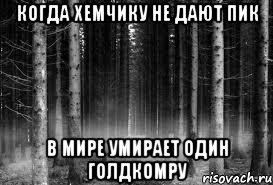 КОГДА ХЕМЧИКУ НЕ ДАЮТ ПИК

В МИРЕ УМИРАЕТ ОДИН ГОЛДКОМРУ

risovach.ru